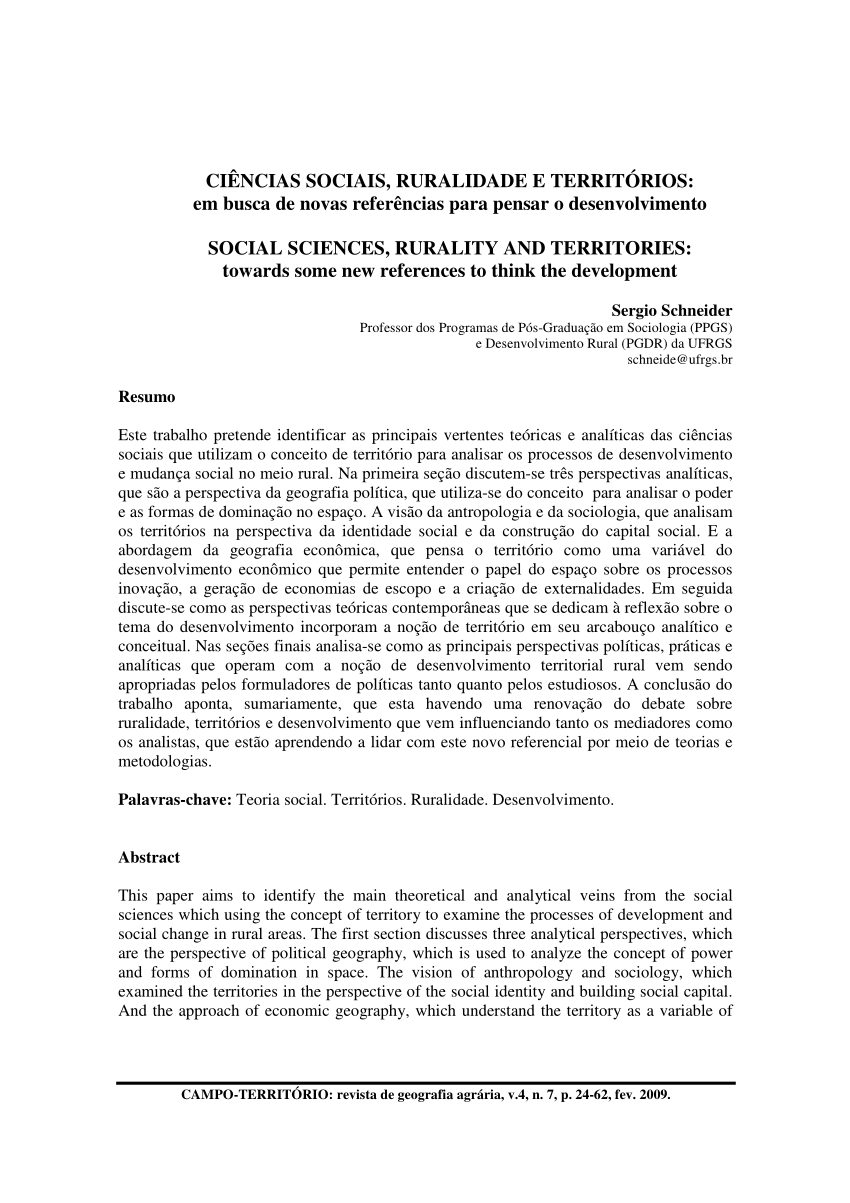 CIÊNCIAS SOCIAIS, RURALIDADE E TERRITÓRIOS:
em busca de novas referências para pensar o desenvolvimento

SOCIAL SCIENCES, RURALITY AND TERRITORIES:
towards some new references to think the development

Sergio Schneider
Professor dos Programas de Pós-Graduação em Sociologia (PPGS)
e Desenvolvimento Rural (PGDR) da UFRGS
schneide@ufrgs.br

Resumo

Este trabalho pretende identificar as principais vertentes teóricas e analíticas das ciências sociais que utilizam o conceito de território para analisar os processos de desenvolvimento e mudança social no meio rural. Na primeira seção discutem-se três perspectivas analíticas, que são a perspectiva da geografia política, que utiliza-se do conceito para analisar o poder e as formas de dominação no espaço. A visão da antropologia e da sociologia, que analisam os territórios na perspectiva da identidade social e da construção do capital social. E a abordagem da geografia econômica, que pensa o território como uma variável do desenvolvimento econômico que permite entender o papel do espaço sobre os processos inovação, a geração de economias de escopo e a criação de externalidades. Em seguida discute-se como as perspectivas teóricas contemporâneas que se dedicam à reflexão sobre o tema do desenvolvimento incorporam a noção de território em seu arcabouço analítico e conceitual. Nas seções finais analisa-se como as principais perspectivas políticas, práticas e analíticas que operam com a noção de desenvolvimento territorial rural vem sendo apropriadas pelos formuladores de políticas tanto quanto pelos estudiosos. A conclusão do trabalho aponta, sumariamente, que esta havendo uma renovação do debate sobre ruralidade, territórios e desenvolvimento que vem influenciando tanto os mediadores como os analistas, que estão aprendendo a lidar com este novo referencial por meio de teorias e metodologias.

Palavras-chave: Teoria social. Territórios. Ruralidade. Desenvolvimento.

Abstract

This paper aims to identify the main theoretical and analytical veins from the social sciences which using the concept of territory to examine the processes of development and social change in rural areas. The first section discusses three analytical perspectives, which are the perspective of political geography, which is used to analyze the concept of power and forms of domination in space. The vision of anthropology and sociology, which examined the territories in the perspective of the social identity and building social capital. And the approach of economic geography, which understand the territory as a variable of

CAMPO-TERRITÓRIO: revista de geografia agrária, v.4, n. 7, p. 24-62, fev. 2009.